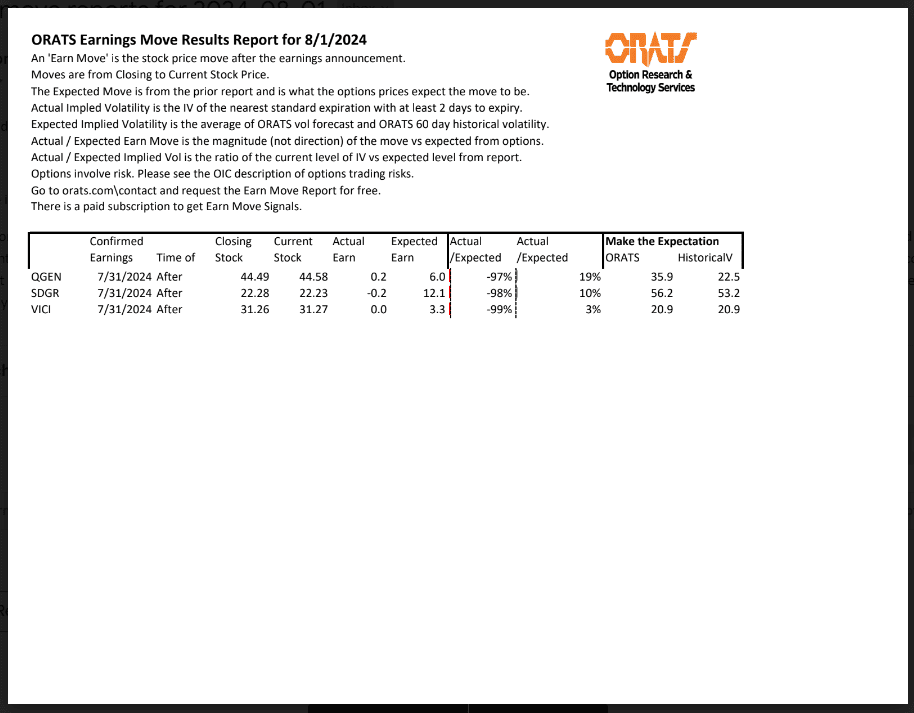 ORATS Earnings Move Results Report for 8/1/2024

An 'Earn Move' is the stock price move after the earnings announcement.
Moves are from Closing to Current Stock Price.
The Expected Move is from the prior report and is what the options prices expect the move to be.
Actual Impled Volatility is the IV of the nearest standard expiration with at least 2 days to expiry.
Expected Implied Volatility is the average of ORATS vol forecast and ORATS 60 day historical volatility.
Actual / Expected Earn Move is the magnitude (not direction) of the move vs expected from options.
Actual / Expected Implied Vol is the ratio of the current level of IV vs expected level from report.
Options involve risk. Please see the OIC description of options trading risks.
Go to orats.com\contact and request the Earn Move Report for free.
There is a paid subscription to get Earn Move Signals.

ORATS
Option Research & Technology Services

| | Confirmed Earnings | Time of | Closing Stock | Current Stock | Actual Earn | Expected Earn | Actual /Expected | Actual /Expected | Make the Expectation ORATS | HistoricalV |
|---|---|---|---|---|---|---|---|---|---|---|
| QGEN | 7/31/2024 | After | 44.49 | 44.58 | 0.2 | 6.0 | -97% | 19% | 35.9 | 22.5 |
| SDGR | 7/31/2024 | After | 22.28 | 22.23 | -0.2 | 12.1 | -98% | 10% | 56.2 | 53.2 |
| VICI | 7/31/2024 | After | 31.26 | 31.27 | 0.0 | 3.3 | -99% | 3% | 20.9 | 20.9 |